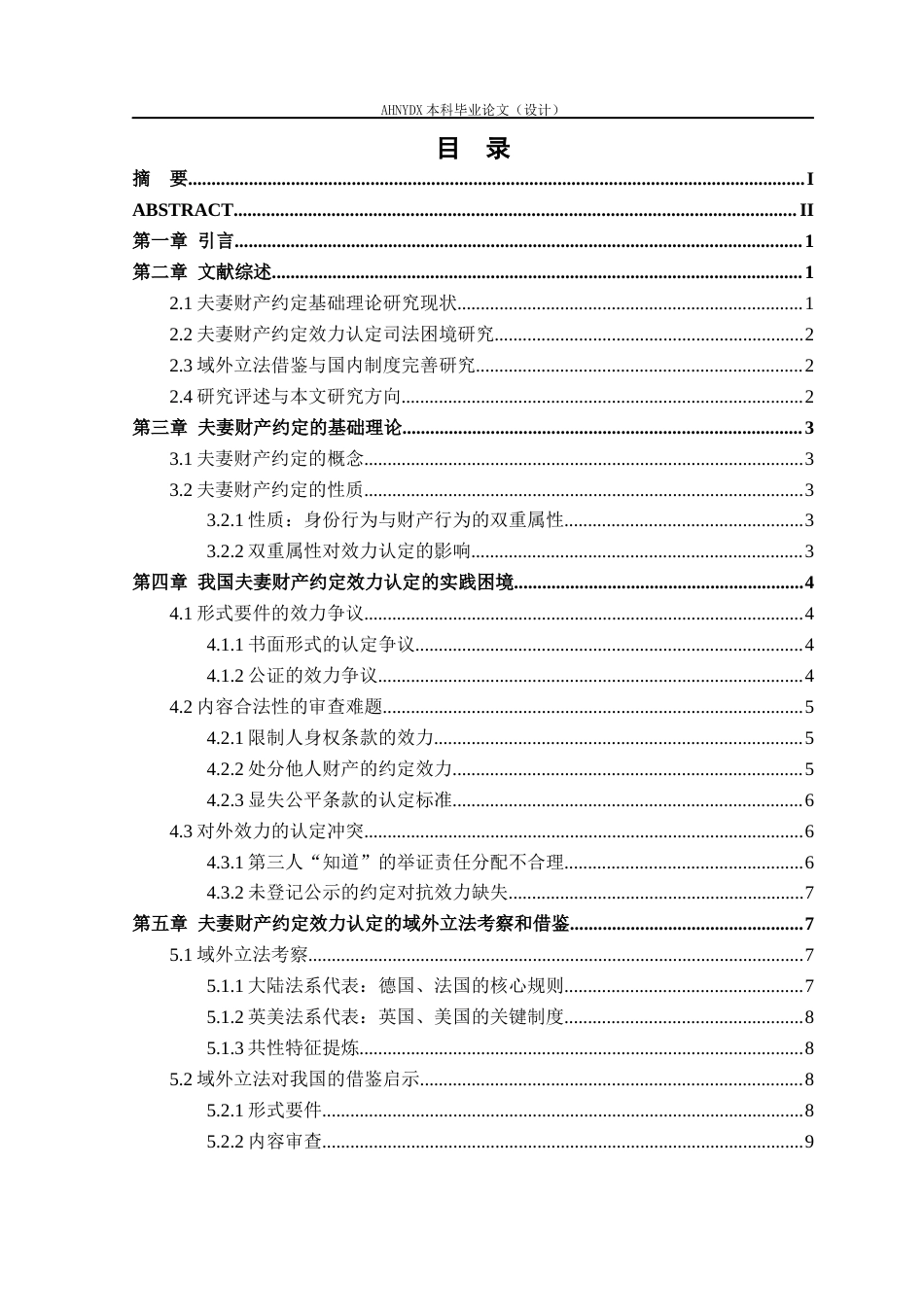 AHNYDX本科毕业论文（设计）

目 录

摘 要 I

ABSTRACT II

第一章 引言 1

第二章 文献综述 1

2.1夫妻财产约定基础理论研究现状 1

2.2夫妻财产约定效力认定司法困境研究 2

2.3域外立法借鉴与国内制度完善研究 2

2.4研究评述与本文研究方向 2

第三章 夫妻财产约定的基础理论 3

3.1夫妻财产约定的概念 3

3.2夫妻财产约定的性质 3

3.2.1性质：身份行为与财产行为的双重属性 3

3.2.2双重属性对效力认定的影响 3

第四章 我国夫妻财产约定效力认定的实践困境 4

4.1形式要件的效力争议 4

4.1.1书面形式的认定争议 4

4.1.2公证的效力争议 4

4.2内容合法性的审查难题 5

4.2.1限制人身权条款的效力 5

4.2.2处分他人财产的约定效力 5

4.2.3显失公平条款的认定标准 6

4.3对外效力的认定冲突 6

4.3.1第三人“知道”的举证责任分配不合理 6

4.3.2未登记公示的约定对抗效力缺失 7

第五章 夫妻财产约定效力认定的域外立法考察和借鉴 7

5.1域外立法考察 7

5.1.1大陆法系代表：德国、法国的核心规则 7

5.1.2英美法系代表：英国、美国的关键制度 8

5.1.3共性特征提炼 8

5.2域外立法对我国的借鉴启示 8

5.2.1形式要件 8

5.2.2内容审查 9